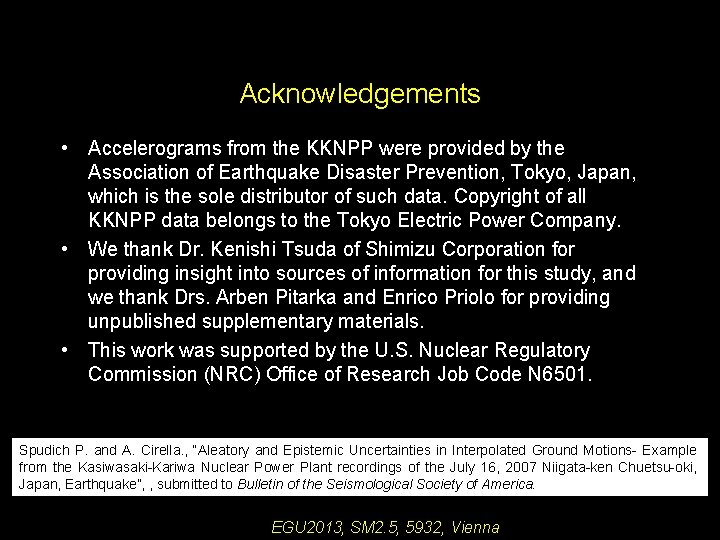 Acknowledgements

• Accelerograms from the KKNPP were provided by the Association of Earthquake Disaster Prevention, Tokyo, Japan, which is the sole distributor of such data. Copyright of all KKNPP data belongs to the Tokyo Electric Power Company.

• We thank Dr. Kenishi Tsuda of Shimizu Corporation for providing insight into sources of information for this study, and we thank Drs. Arben Pitarka and Enrico Priolo for providing unpublished supplementary materials.

• This work was supported by the U.S. Nuclear Regulatory Commission (NRC) Office of Research Job Code N6501.

Spudich P. and A. Cirella., "Aleatory and Epistemic Uncertainties in Interpolated Ground Motions- Example from the Kasiwasaki-Kariwa Nuclear Power Plant recordings of the July 16, 2007 Niigata-ken Chuetsu-oki, Japan, Earthquake", , submitted to Bulletin of the Seismological Society of America.

EGU2013, SM2.5, 5932, Vienna